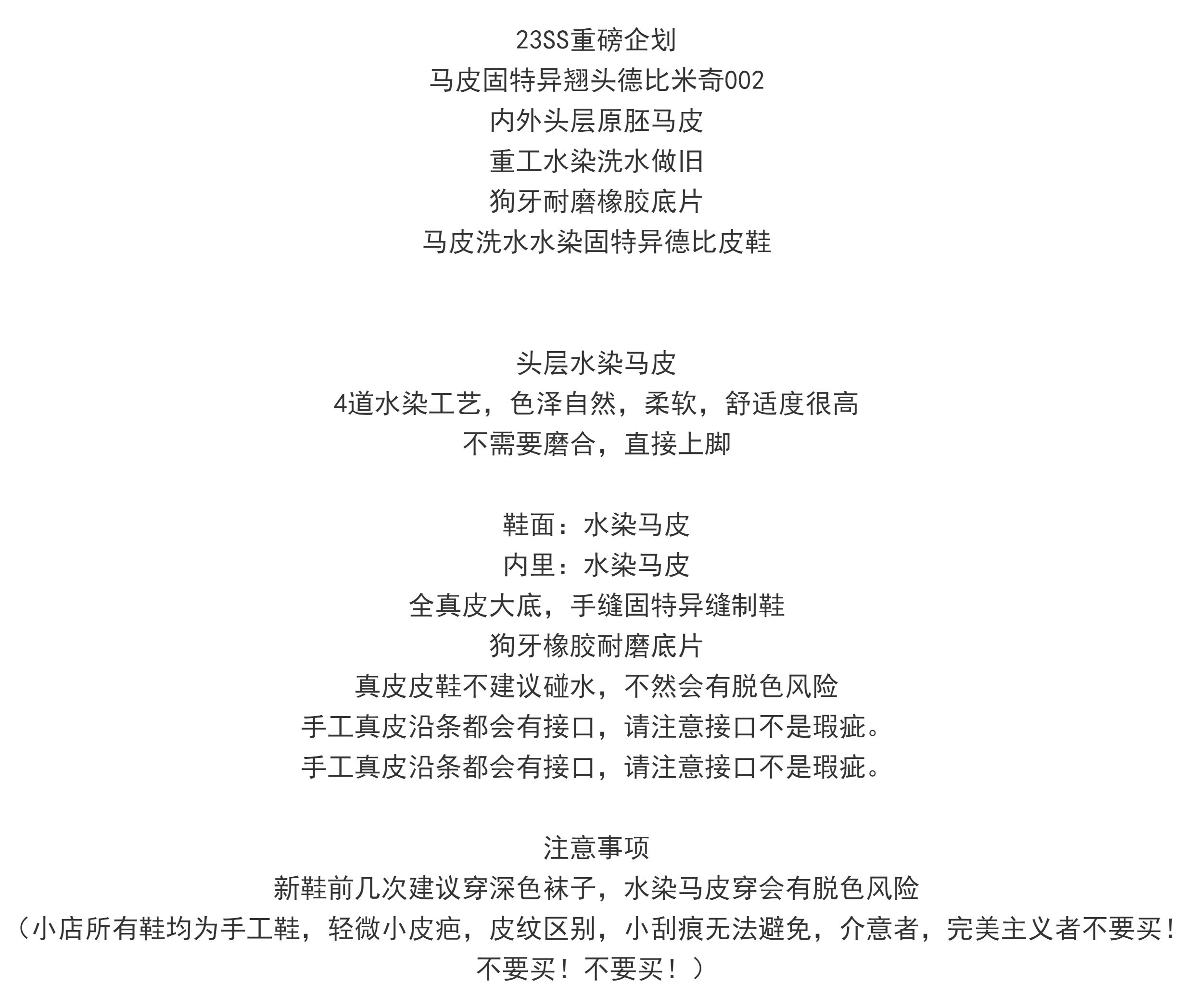 23SS重磅企划
马皮固特异翘头德比米奇002
内外头层原胚马皮
重工水染洗水做旧
狗牙耐磨橡胶底片
马皮洗水水染固特异德比皮鞋

头层水染马皮
4道水染工艺，色泽自然，柔软，舒适度很高
不需要磨合，直接上脚

鞋面：水染马皮
内里：水染马皮
全真皮大底，手缝固特异缝制鞋
狗牙橡胶耐磨底片
真皮皮鞋不建议碰水，不然会有脱色风险
手工真皮沿条都会有接口，请注意接口不是瑕疵。
手工真皮沿条都会有接口，请注意接口不是瑕疵。

注意事项
新鞋前几次建议穿深色袜子，水染马皮穿会有脱色风险
（小店所有鞋均为手工鞋，轻微小皮疤，皮纹区别，小刮痕无法避免，介意者，完美主义者不要买！不要买！不要买！）